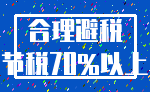 合理避税

节税70%以上